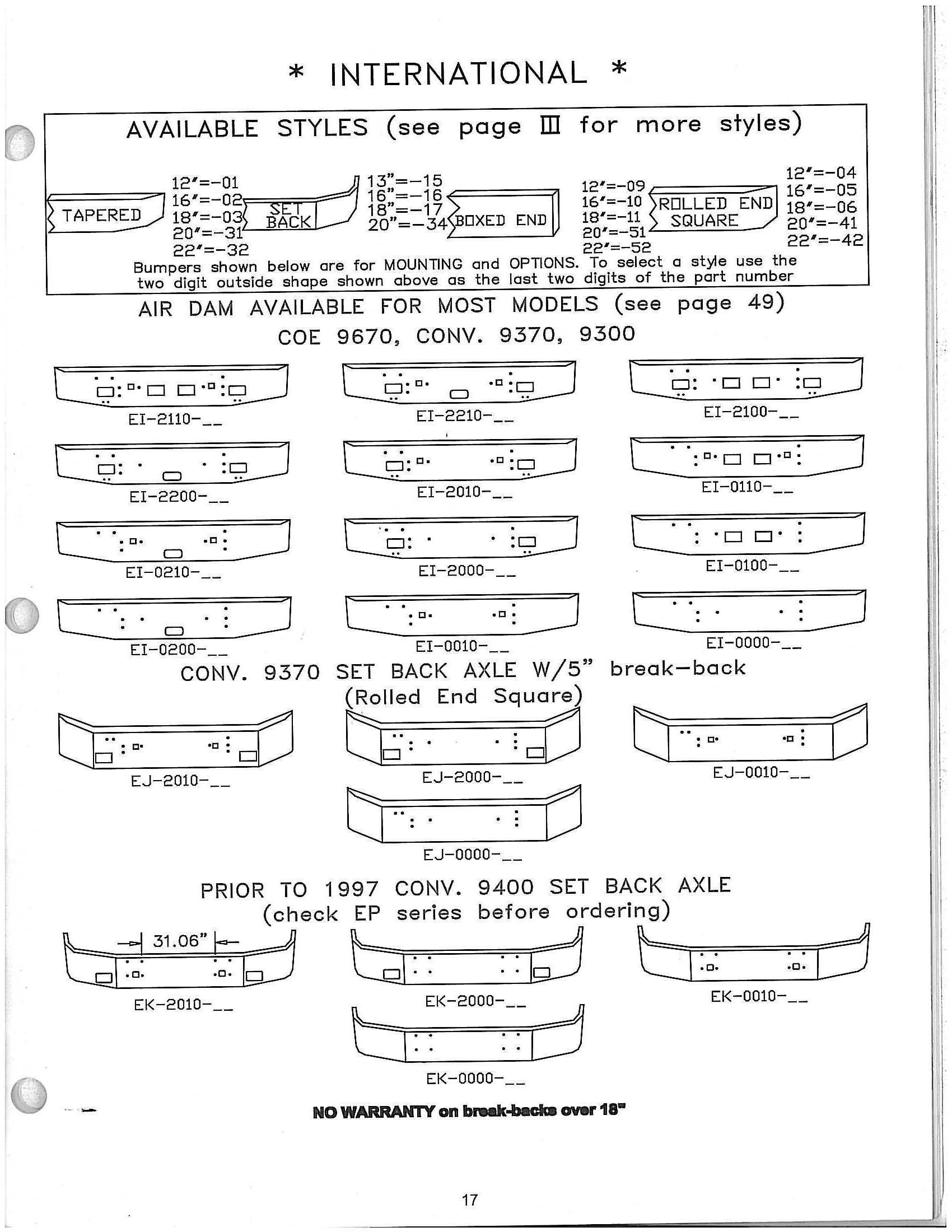 * INTERNATIONAL *

AVAILABLE STYLES (see page III for more styles)

TAPERED
12"=-01
16"=-02
18"=-03
20"=-31
22"=-32

SET BACK
13"=-15
16"=-16
18"=-17
20"=-34

BOXED END
12"=-09
16"=-10
18"=-11
20"=-51
22"=-52

ROLLED END SQUARE
12"=-04
16"=-05
18"=-06
20"=-41
22"=-42

Bumpers shown below are for MOUNTING and OPTIONS. To select a style use the two digit outside shape shown above as the last two digits of the part number

AIR DAM AVAILABLE FOR MOST MODELS (see page 49)

COE 9670, CONV. 9370, 9300

EI-2110-__
EI-2210-__
EI-2100-__
EI-2200-__
EI-2010-__
EI-0110-__
EI-0210-__
EI-2000-__
EI-0100-__
EI-0200-__
EI-0010-__
EI-0000-__

CONV. 9370 SET BACK AXLE W/5" break-back (Rolled End Square)

EJ-2010-__
EJ-2000-__
EJ-0010-__
EJ-0000-__

PRIOR TO 1997 CONV. 9400 SET BACK AXLE (check EP series before ordering)

31.06"
EK-2010-__
EK-2000-__
EK-0010-__
EK-0000-__

NO WARRANTY on break-backs over 18"

17